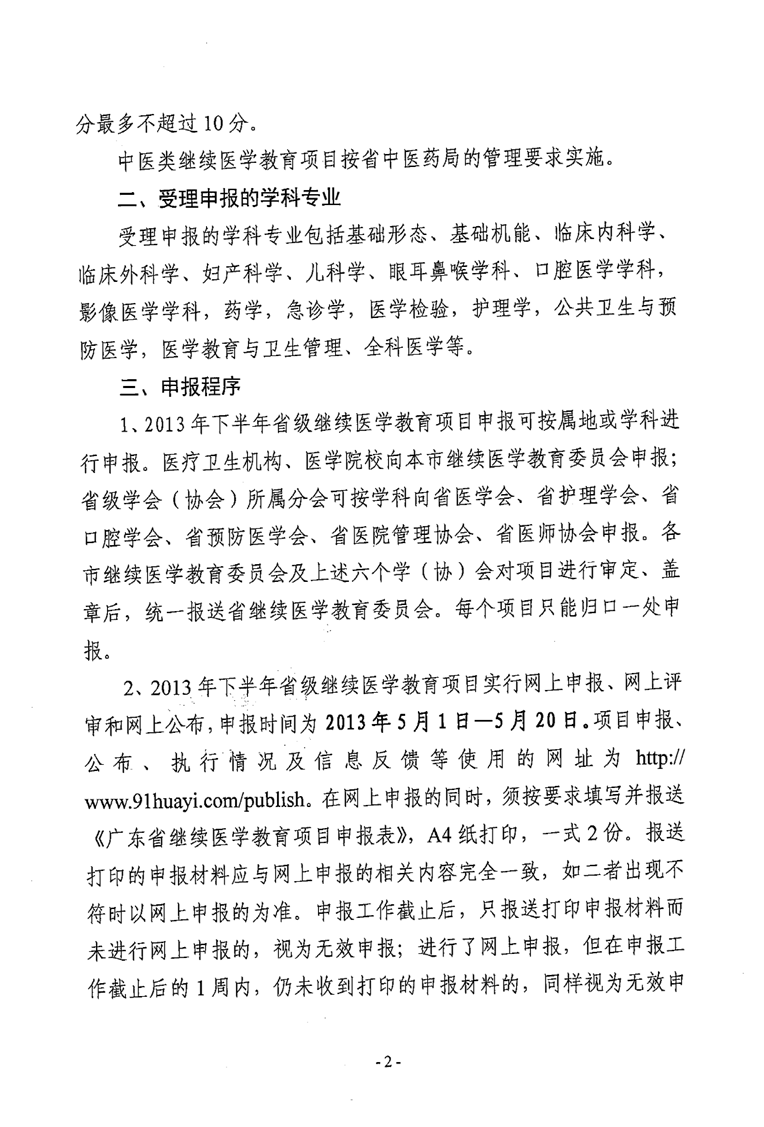 分最多不超过10分。

中医类继续医学教育项目按省中医药局的管理要求实施。

二、受理申报的学科专业

受理申报的学科专业包括基础形态、基础机能、临床内科学、临床外科学、妇产科学、儿科学、眼耳鼻喉学科、口腔医学学科，影像医学学科，药学，急诊学，医学检验，护理学，公共卫生与预防医学，医学教育与卫生管理、全科医学等。

三、申报程序

1、2013年下半年省级继续医学教育项目申报可按属地或学科进行申报。医疗卫生机构、医学院校向本市继续医学教育委员会申报；省级学会（协会）所属分会可按学科向省医学会、省护理学会、省口腔学会、省预防医学会、省医院管理协会、省医师协会申报。各市继续医学教育委员会及上述六个学（协）会对项目进行审定、盖章后，统一报送省继续医学教育委员会。每个项目只能归口一处申报。

2、2013年下半年省级继续医学教育项目实行网上申报、网上评审和网上公布，申报时间为2013年5月1日—5月20日。项目申报、公布、执行情况及信息反馈等使用的网址为http://www.91huayi.com/publish。在网上申报的同时，须按要求填写并报送《广东省继续医学教育项目申报表》，A4纸打印，一式2份。报送打印的申报材料应与网上申报的相关内容完全一致，如二者出现不符时以网上申报的为准。申报工作截止后，只报送打印申报材料而未进行网上申报的，视为无效申报；进行了网上申报，但在申报工作截止后的1周内，仍未收到打印的申报材料的，同样视为无效申

-2-